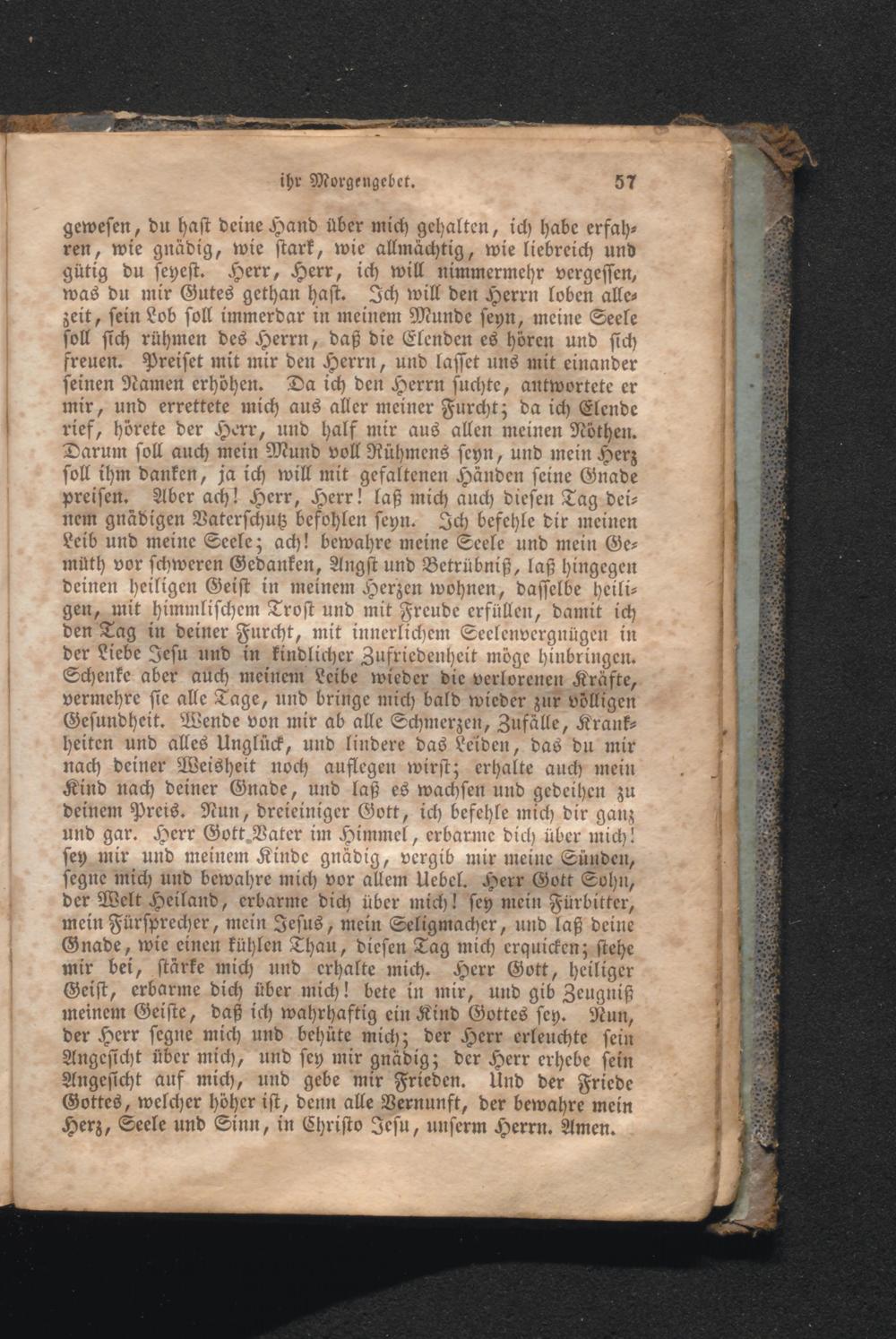 ihr Morgengebet. 57

gewesen, du hast deine Hand über mich gehalten, ich habe erfahren, wie gnädig, wie stark, wie allmächtig, wie liebreich und gütig du seyest. Herr, Herr, ich will nimmermehr vergessen, was du mir Gutes gethan hast. Ich will den Herrn loben allezeit, sein Lob soll immerdar in meinem Munde seyn, meine Seele soll sich rühmen des Herrn, daß die Elenden es hören und sich freuen. Preiset mit mir den Herrn, und lasset uns mit einander seinen Namen erhöhen. Da ich den Herrn suchte, antwortete er mir, und errettete mich aus aller meiner Furcht; da ich Elende rief, hörete der Herr, und half mir aus allen meinen Nöthen. Darum soll auch mein Mund voll Rühmens seyn, und mein Herz soll ihm danken, ja ich will mit gefaltenen Händen seine Gnade preisen. Aber ach! Herr, Herr! laß mich auch diesen Tag deinem gnädigen Vaterschutz befohlen seyn. Ich befehle dir meinen Leib und meine Seele; ach! bewahre meine Seele und mein Gemüth vor schweren Gedanken, Angst und Betrübniß, laß hingegen deinen heiligen Geist in meinem Herzen wohnen, dasselbe heiligen, mit himmlischem Trost und mit Freude erfüllen, damit ich den Tag in deiner Furcht, mit innerlichem Seelenvergnügen in der Liebe Jesu und in kindlicher Zufriedenheit möge hinbringen. Schenke aber auch meinem Leibe wieder die verlorenen Kräfte, vermehre sie alle Tage, und bringe mich bald wieder zur völligen Gesundheit. Wende von mir ab alle Schmerzen, Zufälle, Krankheiten und alles Unglück, und lindere das Leiden, das du mir nach deiner Weisheit noch auflegen wirst; erhalte auch mein Kind nach deiner Gnade, und laß es wachsen und gedeihen zu deinem Preis. Nun, dreieiniger Gott, ich befehle mich dir ganz und gar. Herr Gott Vater im Himmel, erbarme dich über mich! sey mir und meinem Kinde gnädig, vergib mir meine Sünden, segne mich und bewahre mich vor allem Uebel. Herr Gott Sohn, der Welt Heiland, erbarme dich über mich! sey mein Fürbitter, mein Fürsprecher, mein Jesus, mein Seligmacher, und laß deine Gnade, wie einen kühlen Thau, diesen Tag mich erquicken; stehe mir bei, stärke mich und erhalte mich. Herr Gott, heiliger Geist, erbarme dich über mich! bete in mir, und gib Zeugniß meinem Geiste, daß ich wahrhaftig ein Kind Gottes sey. Nun, der Herr segne mich und behüte mich; der Herr erleuchte sein Angesicht über mich, und sey mir gnädig; der Herr erhebe sein Angesicht auf mich, und gebe mir Frieden. Und der Friede Gottes, welcher höher ist, denn alle Vernunft, der bewahre mein Herz, Seele und Sinn, in Christo Jesu, unserm Herrn. Amen.